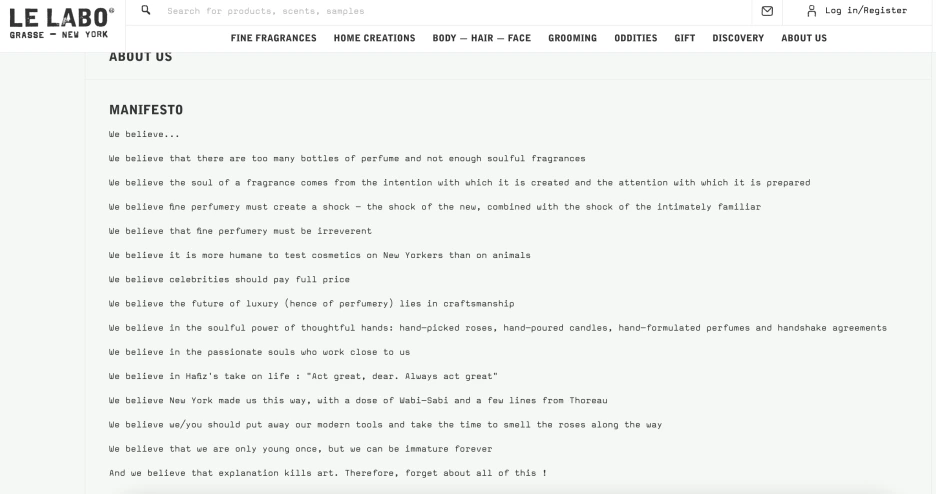 LE LABO®
GRASSE — NEW YORK

Search for products, scents, samples

Log in/Register

FINE FRAGRANCES HOME CREATIONS BODY — HAIR — FACE GROOMING ODDITIES GIFT DISCOVERY ABOUT US

ABOUT US

MANIFESTO

We believe...

We believe that there are too many bottles of perfume and not enough soulful fragrances

We believe the soul of a fragrance comes from the intention with which it is created and the attention with which it is prepared

We believe fine perfumery must create a shock — the shock of the new, combined with the shock of the intimately familiar

We believe that fine perfumery must be irreverent

We believe it is more humane to test cosmetics on New Yorkers than on animals

We believe celebrities should pay full price

We believe the future of luxury (hence of perfumery) lies in craftsmanship

We believe in the soulful power of thoughtful hands: hand-picked roses, hand-poured candles, hand-formulated perfumes and handshake agreements

We believe in the passionate souls who work close to us

We believe in Hafiz's take on life : "Act great, dear. Always act great"

We believe New York made us this way, with a dose of Wabi-Sabi and a few lines from Thoreau

We believe we/you should put away our modern tools and take the time to smell the roses along the way

We believe that we are only young once, but we can be immature forever

And we believe that explanation kills art. Therefore, forget about all of this !